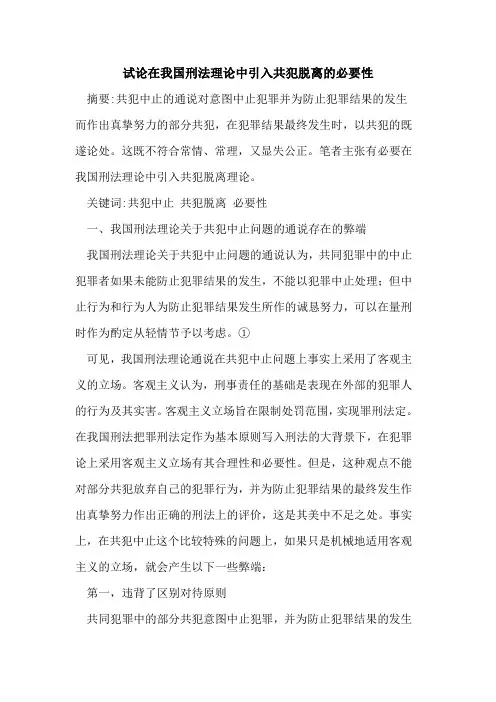 试论在我国刑法理论中引入共犯脱离的必要性

摘要:共犯中止的通说对意图中止犯罪并为防止犯罪结果的发生而作出真挚努力的部分共犯，在犯罪结果最终发生时，以共犯的既遂论处。这既不符合常情、常理，又显失公正。笔者主张有必要在我国刑法理论中引入共犯脱离理论。

关键词:共犯中止 共犯脱离 必要性

一、我国刑法理论关于共犯中止问题的通说存在的弊端

我国刑法理论关于共犯中止问题的通说认为，共同犯罪中的中止犯罪者如果未能防止犯罪结果的发生，不能以犯罪中止处理；但中止行为和行为人为防止犯罪结果发生所作的诚恳努力，可以在量刑时作为酌定从轻情节予以考虑。①

可见，我国刑法理论通说在共犯中止问题上事实上采用了客观主义的立场。客观主义认为，刑事责任的基础是表现在外部的犯罪人的行为及其实害。客观主义立场旨在限制处罚范围，实现罪刑法定。在我国刑法把罪刑法定作为基本原则写入刑法的大背景下，在犯罪论上采用客观主义立场有其合理性和必要性。但是，这种观点不能对部分共犯放弃自己的犯罪行为，并为防止犯罪结果的最终发生作出真挚努力作出正确的刑法上的评价，这是其美中不足之处。事实上，在共犯中止这个比较特殊的问题上，如果只是机械地适用客观主义的立场，就会产生以下一些弊端：

第一，违背了区别对待原则

共同犯罪中的部分共犯意图中止犯罪，并为防止犯罪结果的发生